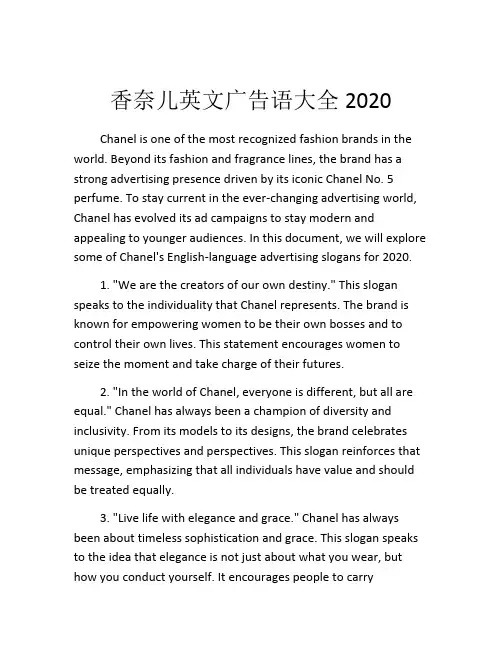 香奈儿英文广告语大全 2020

Chanel is one of the most recognized fashion brands in the world. Beyond its fashion and fragrance lines, the brand has a strong advertising presence driven by its iconic Chanel No. 5 perfume. To stay current in the ever-changing advertising world, Chanel has evolved its ad campaigns to stay modern and appealing to younger audiences. In this document, we will explore some of Chanel's English-language advertising slogans for 2020.

1. "We are the creators of our own destiny." This slogan speaks to the individuality that Chanel represents. The brand is known for empowering women to be their own bosses and to control their own lives. This statement encourages women to seize the moment and take charge of their futures.

2. "In the world of Chanel, everyone is different, but all are equal." Chanel has always been a champion of diversity and inclusivity. From its models to its designs, the brand celebrates unique perspectives and perspectives. This slogan reinforces that message, emphasizing that all individuals have value and should be treated equally.

3. "Live life with elegance and grace." Chanel has always been about timeless sophistication and grace. This slogan speaks to the idea that elegance is not just about what you wear, but how you conduct yourself. It encourages people to carry